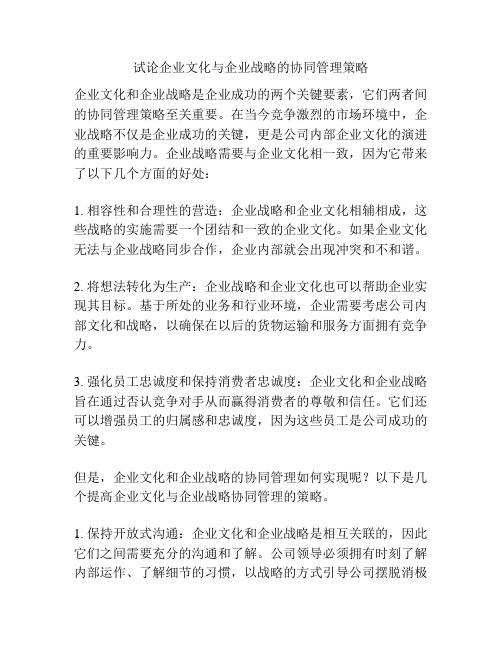 试论企业文化与企业战略的协同管理策略

企业文化和企业战略是企业成功的两个关键要素，它们两者间的协同管理策略至关重要。在当今竞争激烈的市场环境中，企业战略不仅是企业成功的关键，更是公司内部企业文化的演进的重要影响力。企业战略需要与企业文化相一致，因为它带来了以下几个方面的好处：

1. 相容性和合理性的营造：企业战略和企业文化相辅相成，这些战略的实施需要一个团结和一致的企业文化。如果企业文化无法与企业战略同步合作，企业内部就会出现冲突和不和谐。

2. 将想法转化为生产：企业战略和企业文化也可以帮助企业实现其目标。基于所处的业务和行业环境，企业需要考虑公司内部文化和战略，以确保在以后的货物运输和服务方面拥有竞争力。

3. 强化员工忠诚度和保持消费者忠诚度：企业文化和企业战略旨在通过否认竞争对手从而赢得消费者的尊敬和信任。它们还可以增强员工的归属感和忠诚度，因为这些员工是公司成功的关键。

但是，企业文化和企业战略的协同管理如何实现呢？以下是几个提高企业文化与企业战略协同管理的策略。

1. 保持开放式沟通：企业文化和企业战略是相互关联的，因此它们之间需要充分的沟通和了解。公司领导必须拥有时刻了解内部运作、了解细节的习惯，以战略的方式引导公司摆脱消极